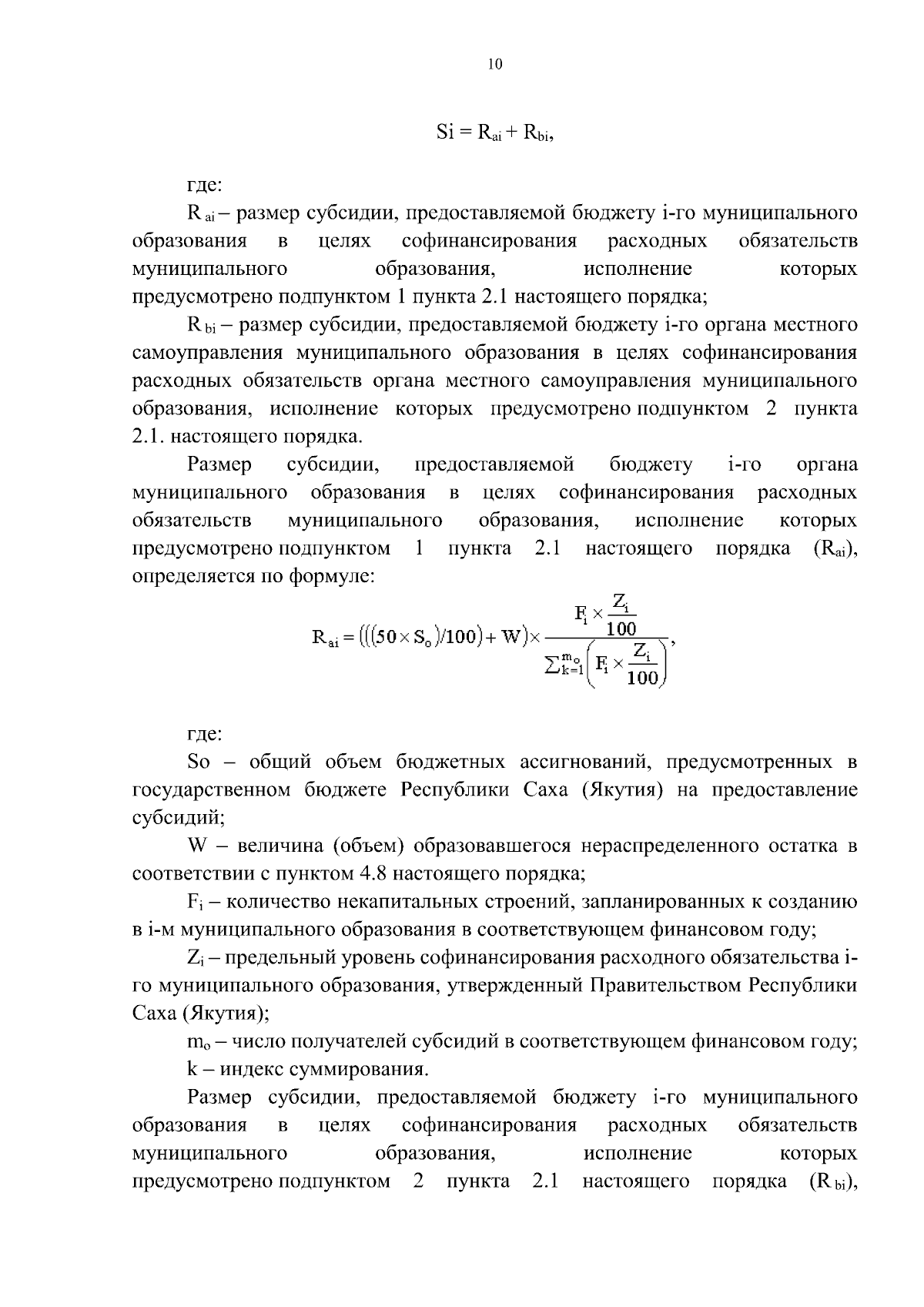 10

$Si = R_{ai} + R_{bi}$,

где:

$R_{ai}$ – размер субсидии, предоставляемой бюджету i-го муниципального образования в целях софинансирования расходных обязательств муниципального образования, исполнение которых предусмотрено подпунктом 1 пункта 2.1 настоящего порядка;

$R_{bi}$ – размер субсидии, предоставляемой бюджету i-го органа местного самоуправления муниципального образования в целях софинансирования расходных обязательств органа местного самоуправления муниципального образования, исполнение которых предусмотрено подпунктом 2 пункта 2.1. настоящего порядка.

Размер субсидии, предоставляемой бюджету i-го органа муниципального образования в целях софинансирования расходных обязательств муниципального образования, исполнение которых предусмотрено подпунктом 1 пункта 2.1 настоящего порядка ($R_{ai}$), определяется по формуле:

$R_{ai} = (((50 \times S_o)/100) + W) \times \frac{F_i \times \frac{Z_i}{100}}{\sum_{k=1}^{m_o}\left(F_i \times \frac{Z_i}{100}\right)}$,

где:

So – общий объем бюджетных ассигнований, предусмотренных в государственном бюджете Республики Саха (Якутия) на предоставление субсидий;

W – величина (объем) образовавшегося нераспределенного остатка в соответствии с пунктом 4.8 настоящего порядка;

$F_i$ – количество некапитальных строений, запланированных к созданию в i-м муниципального образования в соответствующем финансовом году;

$Z_i$ – предельный уровень софинансирования расходного обязательства i-го муниципального образования, утвержденный Правительством Республики Саха (Якутия);

$m_o$ – число получателей субсидий в соответствующем финансовом году;

k – индекс суммирования.

Размер субсидии, предоставляемой бюджету i-го муниципального образования в целях софинансирования расходных обязательств муниципального образования, исполнение которых предусмотрено подпунктом 2 пункта 2.1 настоящего порядка ($R_{bi}$),